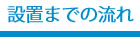 設置までの流れ